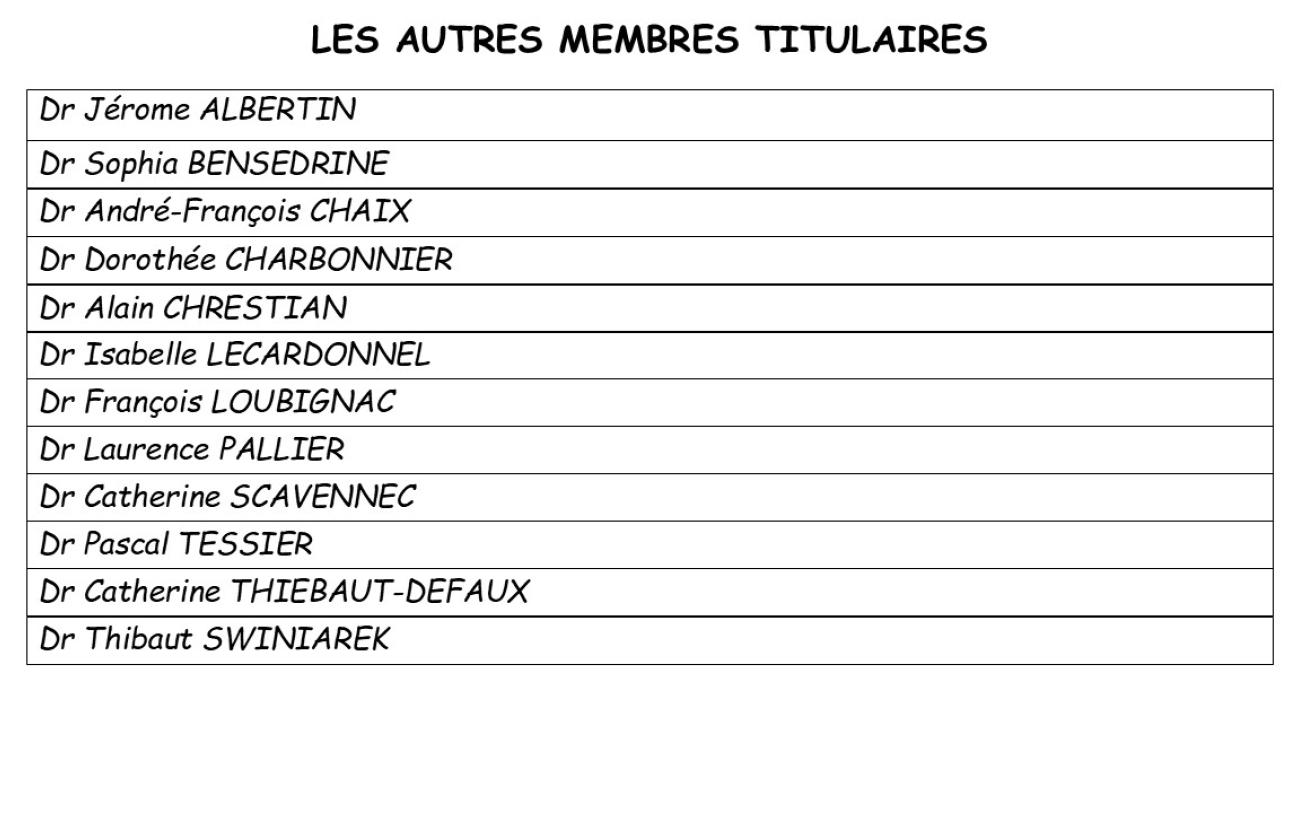 LES AUTRES MEMBRES TITULAIRES

| Dr Jérome ALBERTIN |
|---|
| Dr Sophia BENSEDRINE |
| Dr André-François CHAIX |
| Dr Dorothée CHARBONNIER |
| Dr Alain CHRESTIAN |
| Dr Isabelle LECARDONNEL |
| Dr François LOUBIGNAC |
| Dr Laurence PALLIER |
| Dr Catherine SCAVENNEC |
| Dr Pascal TESSIER |
| Dr Catherine THIEBAUT-DEFAUX |
| Dr Thibaut SWINIAREK |